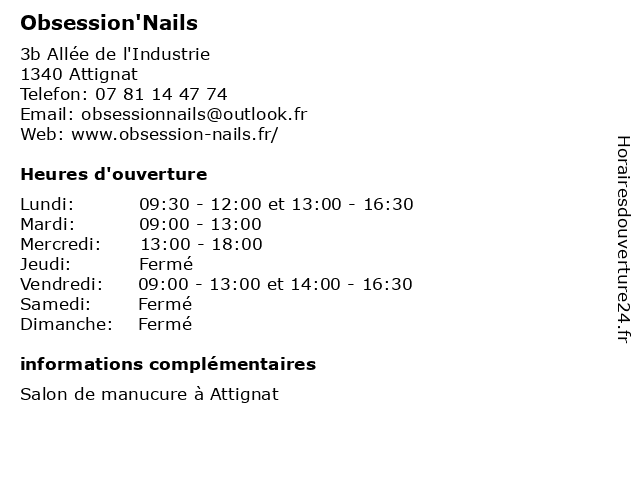 Obsession'Nails

3b Allée de l'Industrie
1340 Attignat
Telefon: 07 81 14 47 74
Email: obsessionnails@outlook.fr
Web: www.obsession-nails.fr/

Heures d'ouverture

| | |
|---|---|
| Lundi: | 09:30 - 12:00 et 13:00 - 16:30 |
| Mardi: | 09:00 - 13:00 |
| Mercredi: | 13:00 - 18:00 |
| Jeudi: | Fermé |
| Vendredi: | 09:00 - 13:00 et 14:00 - 16:30 |
| Samedi: | Fermé |
| Dimanche: | Fermé |

informations complémentaires

Salon de manucure à Attignat

Horairesdouverture24.fr